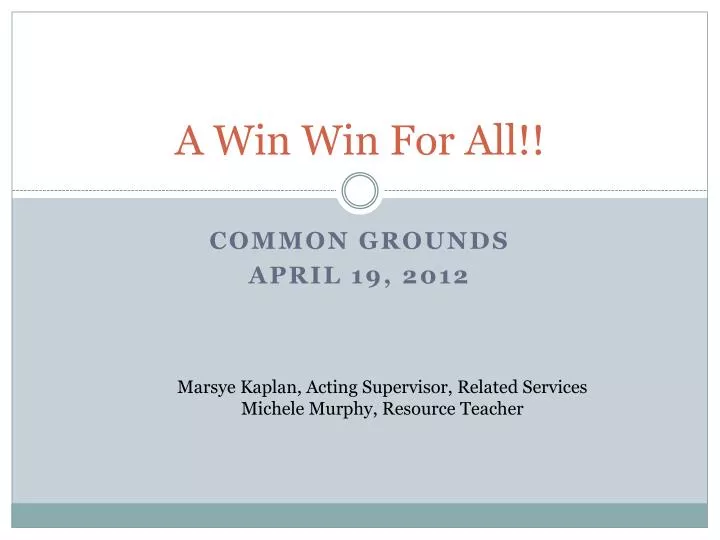 A Win Win For All!!

COMMON GROUNDS
APRIL 19, 2012

Marsye Kaplan, Acting Supervisor, Related Services
Michele Murphy, Resource Teacher